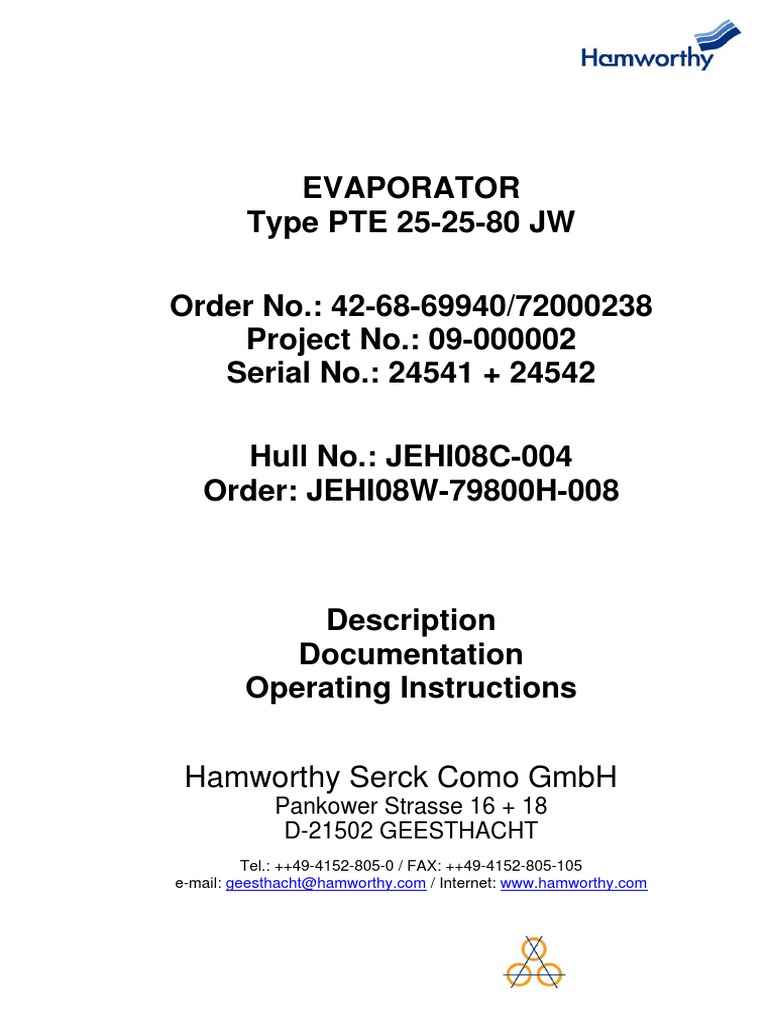 Hamworthy

EVAPORATOR
Type PTE 25-25-80 JW

Order No.: 42-68-69940/72000238
Project No.: 09-000002
Serial No.: 24541 + 24542

Hull No.: JEHI08C-004
Order: JEHI08W-79800H-008

Description
Documentation
Operating Instructions

Hamworthy Serck Como GmbH
Pankower Strasse 16 + 18
D-21502 GEESTHACHT

Tel.: ++49-4152-805-0 / FAX: ++49-4152-805-105
e-mail: geesthacht@hamworthy.com / Internet: www.hamworthy.com